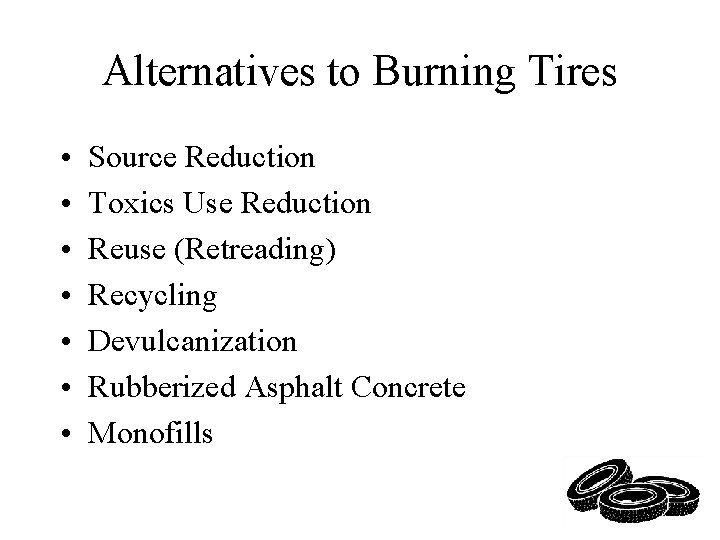 Alternatives to Burning Tires

• Source Reduction
• Toxics Use Reduction
• Reuse (Retreading)
• Recycling
• Devulcanization
• Rubberized Asphalt Concrete
• Monofills